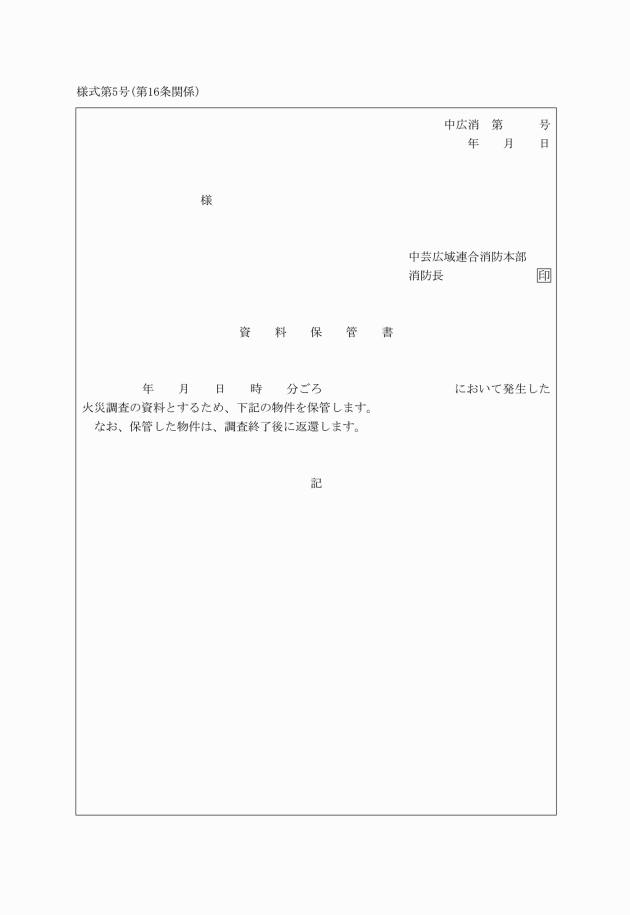 様式第5号(第16条関係)

中広消　第　　　号
年　　月　　日

様

中芸広域連合消防本部
消防長　　　　　　　　印

資　料　保　管　書

年　　月　　日　　時　　分ごろ　　　　　　　　　において発生した火災調査の資料とするため、下記の物件を保管します。
なお、保管した物件は、調査終了後に返還します。

記